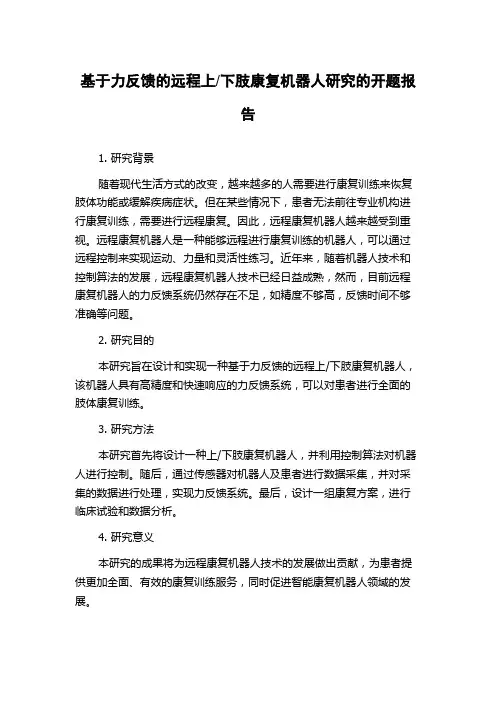 基于力反馈的远程上/下肢康复机器人研究的开题报告

1. 研究背景

随着现代生活方式的改变，越来越多的人需要进行康复训练来恢复肢体功能或缓解疾病症状。但在某些情况下，患者无法前往专业机构进行康复训练，需要进行远程康复。因此，远程康复机器人越来越受到重视。远程康复机器人是一种能够远程进行康复训练的机器人，可以通过远程控制来实现运动、力量和灵活性练习。近年来，随着机器人技术和控制算法的发展，远程康复机器人技术已经日益成熟，然而，目前远程康复机器人的力反馈系统仍然存在不足，如精度不够高，反馈时间不够准确等问题。

2. 研究目的

本研究旨在设计和实现一种基于力反馈的远程上/下肢康复机器人，该机器人具有高精度和快速响应的力反馈系统，可以对患者进行全面的肢体康复训练。

3. 研究方法

本研究首先将设计一种上/下肢康复机器人，并利用控制算法对机器人进行控制。随后，通过传感器对机器人及患者进行数据采集，并对采集的数据进行处理，实现力反馈系统。最后，设计一组康复方案，进行临床试验和数据分析。

4. 研究意义

本研究的成果将为远程康复机器人技术的发展做出贡献，为患者提供更加全面、有效的康复训练服务，同时促进智能康复机器人领域的发展。